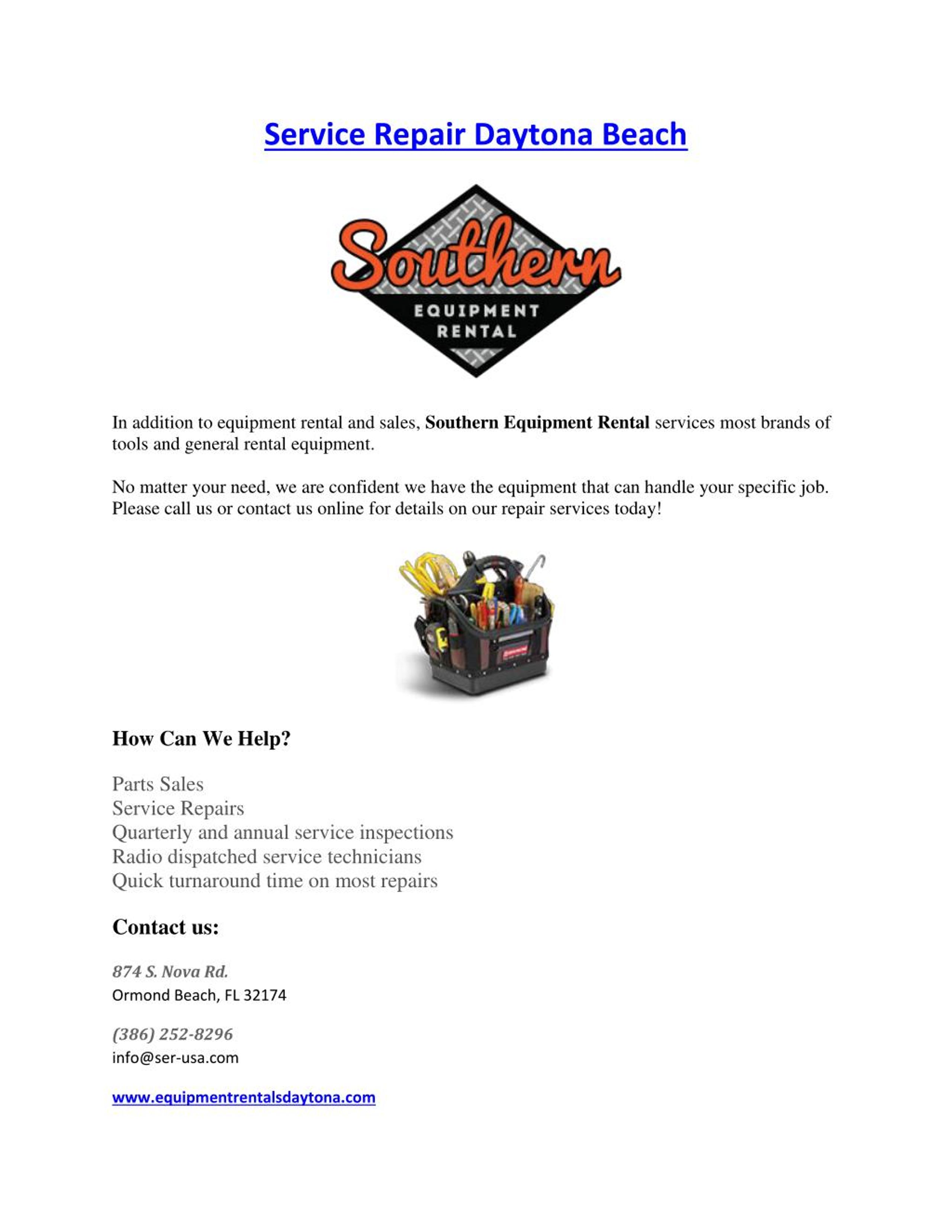 Service Repair Daytona Beach

Southern
EQUIPMENT
RENTAL

In addition to equipment rental and sales, Southern Equipment Rental services most brands of tools and general rental equipment.

No matter your need, we are confident we have the equipment that can handle your specific job. Please call us or contact us online for details on our repair services today!

How Can We Help?

Parts Sales
Service Repairs
Quarterly and annual service inspections
Radio dispatched service technicians
Quick turnaround time on most repairs

Contact us:

874 S. Nova Rd.
Ormond Beach, FL 32174

(386) 252-8296
info@ser-usa.com

www.equipmentrentalsdaytona.com